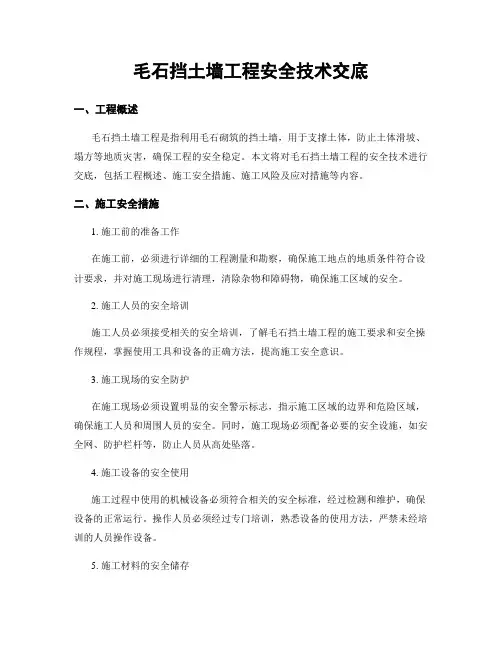 毛石挡土墙工程安全技术交底

一、工程概述

毛石挡土墙工程是指利用毛石砌筑的挡土墙，用于支撑土体，防止土体滑坡、塌方等地质灾害，确保工程的安全稳定。本文将对毛石挡土墙工程的安全技术进行交底，包括工程概述、施工安全措施、施工风险及应对措施等内容。

二、施工安全措施

1. 施工前的准备工作

在施工前，必须进行详细的工程测量和勘察，确保施工地点的地质条件符合设计要求，并对施工现场进行清理，清除杂物和障碍物，确保施工区域的安全。

2. 施工人员的安全培训

施工人员必须接受相关的安全培训，了解毛石挡土墙工程的施工要求和安全操作规程，掌握使用工具和设备的正确方法，提高施工安全意识。

3. 施工现场的安全防护

在施工现场必须设置明显的安全警示标志，指示施工区域的边界和危险区域，确保施工人员和周围人员的安全。同时，施工现场必须配备必要的安全设施，如安全网、防护栏杆等，防止人员从高处坠落。

4. 施工设备的安全使用

施工过程中使用的机械设备必须符合相关的安全标准，经过检测和维护，确保设备的正常运行。操作人员必须经过专门培训，熟悉设备的使用方法，严禁未经培训的人员操作设备。

5. 施工材料的安全储存